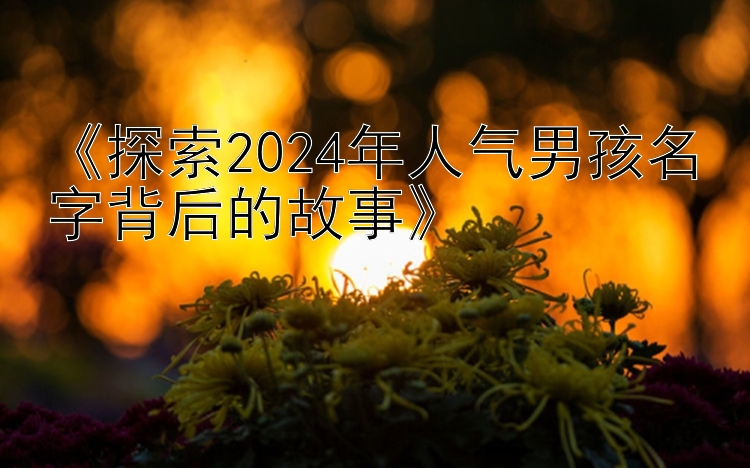 《探索2024年人气男孩名字背后的故事》